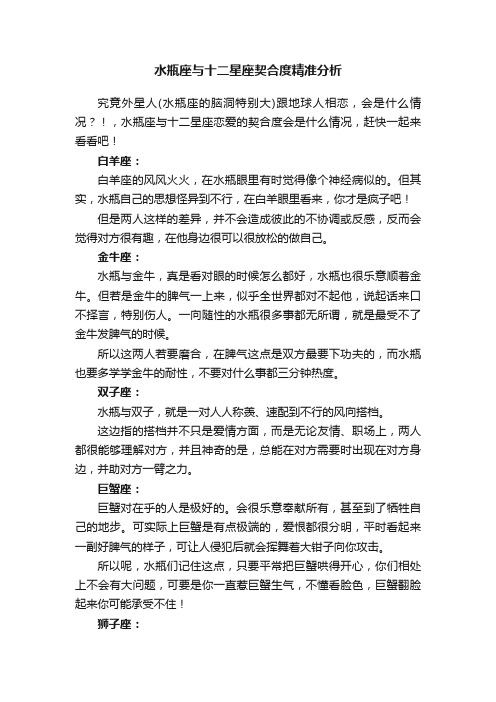 水瓶座与十二星座契合度精准分析

究竟外星人(水瓶座的脑洞特别大)跟地球人相恋，会是什么情况？！，水瓶座与十二星座恋爱的契合度会是什么情况，赶快一起来看看吧！

白羊座：

白羊座的风风火火，在水瓶眼里有时觉得像个神经病似的。但其实，水瓶自己的思想怪异到不行，在白羊眼里看来，你才是疯子吧！

但是两人这样的差异，并不会造成彼此的不协调或反感，反而会觉得对方很有趣，在他身边很可以很放松的做自己。

金牛座：

水瓶与金牛，真是看对眼的时候怎么都好，水瓶也很乐意顺着金牛。但若是金牛的脾气一上来，似乎全世界都对不起他，说起话来口不择言，特别伤人。一向随性的水瓶很多事都无所谓，就是最受不了金牛发脾气的时候。

所以这两人若要磨合，在脾气这点是双方最要下功夫的，而水瓶也要多学学金牛的耐性，不要对什么事都三分钟热度。

双子座：

水瓶与双子，就是一对人人称羡、速配到不行的风向搭档。

这边指的搭档并不只是爱情方面，而是无论友情、职场上，两人都很能够理解对方，并且神奇的是，总能在对方需要时出现在对方身边，并助对方一臂之力。

巨蟹座：

巨蟹对在乎的人是极好的。会很乐意奉献所有，甚至到了牺牲自己的地步。可实际上巨蟹是有点极端的，爱恨都很分明，平时看起来一副好脾气的样子，可让人侵犯后就会挥舞着大钳子向你攻击。

所以呢，水瓶们记住这点，只要平常把巨蟹哄得开心，你们相处上不会有大问题，可要是你一直惹巨蟹生气，不懂看脸色，巨蟹翻脸起来你可能承受不住！

狮子座：